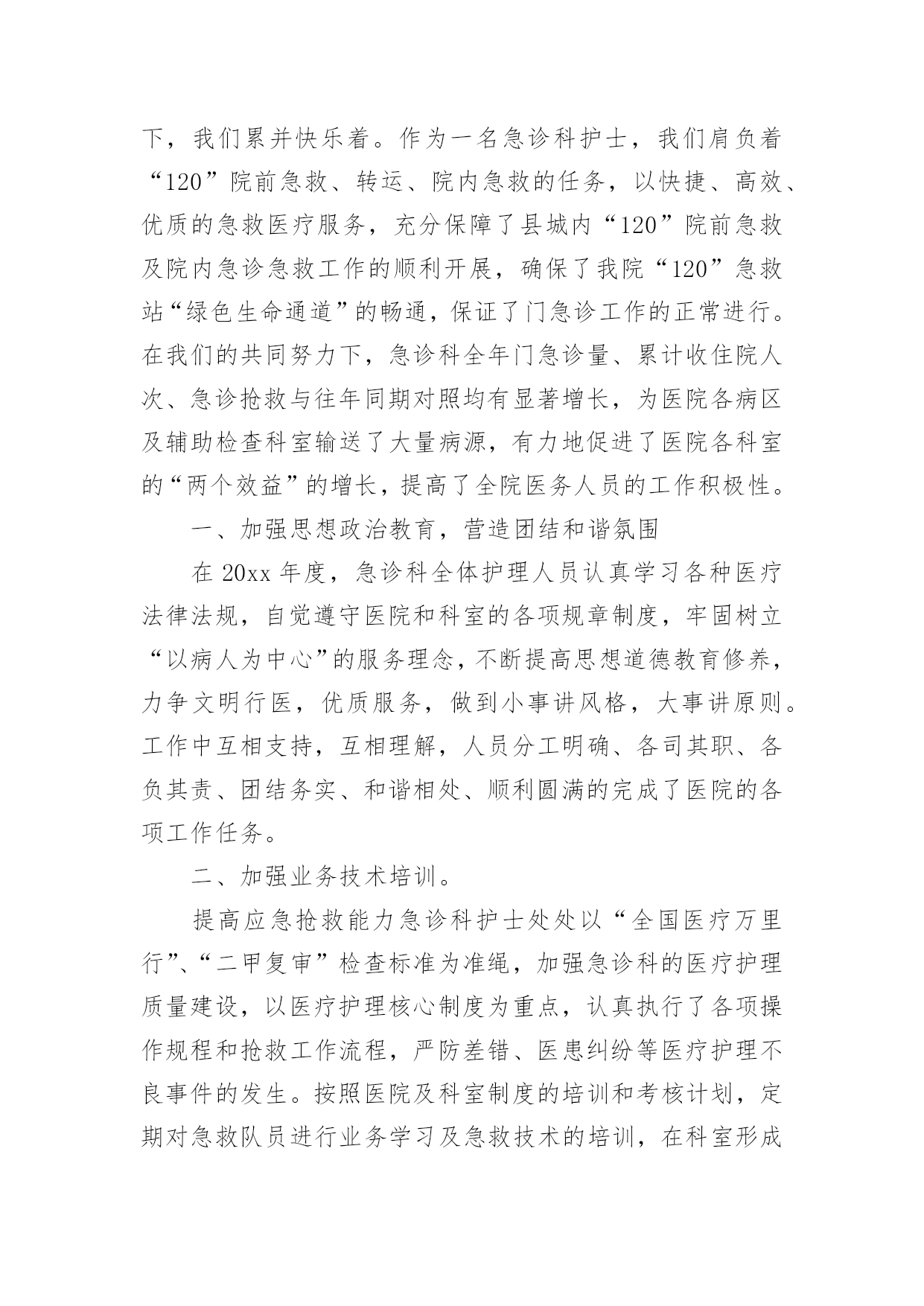 下，我们累并快乐着。作为一名急诊科护士，我们肩负着“120”院前急救、转运、院内急救的任务，以快捷、高效、优质的急救医疗服务，充分保障了县城内“120”院前急救及院内急诊急救工作的顺利开展，确保了我院“120”急救站“绿色生命通道”的畅通，保证了门急诊工作的正常进行。在我们的共同努力下，急诊科全年门急诊量、累计收住院人次、急诊抢救与往年同期对照均有显著增长，为医院各病区及辅助检查科室输送了大量病源，有力地促进了医院各科室的“两个效益”的增长，提高了全院医务人员的工作积极性。

一、加强思想政治教育，营造团结和谐氛围

在 20xx 年度，急诊科全体护理人员认真学习各种医疗法律法规，自觉遵守医院和科室的各项规章制度，牢固树立“以病人为中心”的服务理念，不断提高思想道德教育修养，力争文明行医，优质服务，做到小事讲风格，大事讲原则。工作中互相支持，互相理解，人员分工明确、各司其职、各负其责、团结务实、和谐相处、顺利圆满的完成了医院的各项工作任务。

二、加强业务技术培训。

提高应急抢救能力急诊科护士处处以“全国医疗万里行”、“二甲复审”检查标准为准绳，加强急诊科的医疗护理质量建设，以医疗护理核心制度为重点，认真执行了各项操作规程和抢救工作流程，严防差错、医患纠纷等医疗护理不良事件的发生。按照医院及科室制度的培训和考核计划，定期对急救队员进行业务学习及急救技术的培训，在科室形成